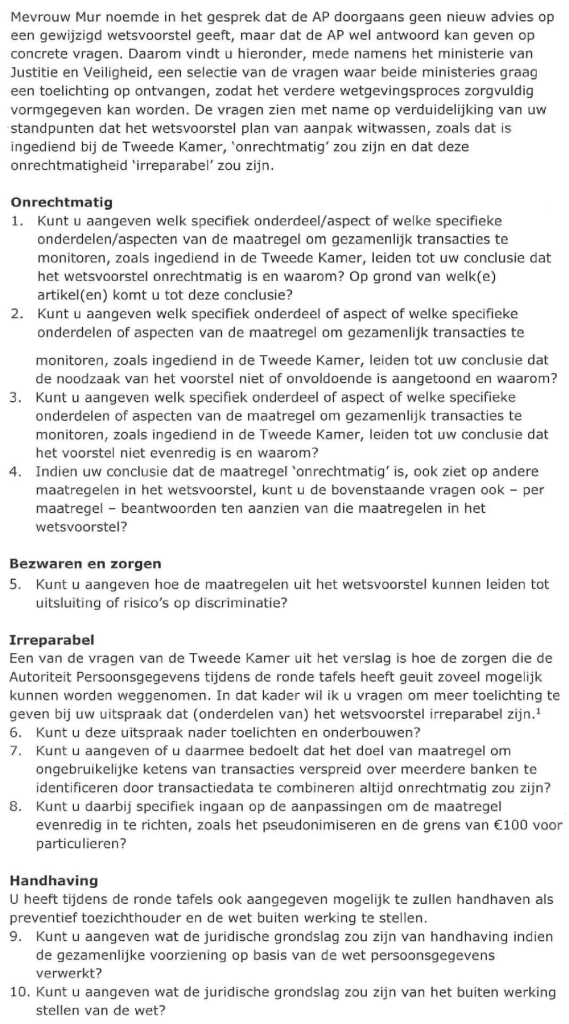 Mevrouw Mur noemde in het gesprek dat de AP doorgaans geen nieuw advies op een gewijzigd wetsvoorstel geeft, maar dat de AP wel antwoord kan geven op concrete vragen. Daarom vindt u hieronder, mede namens het ministerie van Justitie en Veiligheid, een selectie van de vragen waar beide ministeries graag een toelichting op ontvangen, zodat het verdere wetgevingsproces zorgvuldig vormgegeven kan worden. De vragen zien met name op verduidelijking van uw standpunten dat het wetsvoorstel plan van aanpak witwassen, zoals dat is ingediend bij de Tweede Kamer, 'onrechtmatig' zou zijn en dat deze onrechtmatigheid 'irreparabel' zou zijn.

**Onrechtmatig**
1. Kunt u aangeven welk specifiek onderdeel/aspect of welke specifieke onderdelen/aspecten van de maatregel om gezamenlijk transacties te monitoren, zoals ingediend in de Tweede Kamer, leiden tot uw conclusie dat het wetsvoorstel onrechtmatig is en waarom? Op grond van welk(e) artikel(en) komt u tot deze conclusie?
2. Kunt u aangeven welk specifiek onderdeel of aspect of welke specifieke onderdelen of aspecten van de maatregel om gezamenlijk transacties te monitoren, zoals ingediend in de Tweede Kamer, leiden tot uw conclusie dat de noodzaak van het voorstel niet of onvoldoende is aangetoond en waarom?
3. Kunt u aangeven welk specifiek onderdeel of aspect of welke specifieke onderdelen of aspecten van de maatregel om gezamenlijk transacties te monitoren, zoals ingediend in de Tweede Kamer, leiden tot uw conclusie dat het voorstel niet evenredig is en waarom?
4. Indien uw conclusie dat de maatregel 'onrechtmatig' is, ook ziet op andere maatregelen in het wetsvoorstel, kunt u de bovenstaande vragen ook – per maatregel – beantwoorden ten aanzien van die maatregelen in het wetsvoorstel?

**Bezwaren en zorgen**
5. Kunt u aangeven hoe de maatregelen uit het wetsvoorstel kunnen leiden tot uitsluiting of risico's op discriminatie?

**Irreparabel**
Een van de vragen van de Tweede Kamer uit het verslag is hoe de zorgen die de Autoriteit Persoonsgegevens tijdens de ronde tafels heeft geuit zoveel mogelijk kunnen worden weggenomen. In dat kader wil ik u vragen om meer toelichting te geven bij uw uitspraak dat (onderdelen van) het wetsvoorstel irreparabel zijn.$^1$
6. Kunt u deze uitspraak nader toelichten en onderbouwen?
7. Kunt u aangeven of u daarmee bedoelt dat het doel van maatregel om ongebruikelijke ketens van transacties verspreid over meerdere banken te identificeren door transactiedata te combineren altijd onrechtmatig zou zijn?
8. Kunt u daarbij specifiek ingaan op de aanpassingen om de maatregel evenredig in te richten, zoals het pseudonimiseren en de grens van €100 voor particulieren?

**Handhaving**
U heeft tijdens de ronde tafels ook aangegeven mogelijk te zullen handhaven als preventief toezichthouder en de wet buiten werking te stellen.
9. Kunt u aangeven wat de juridische grondslag zou zijn van handhaving indien de gezamenlijke voorziening op basis van de wet persoonsgegevens verwerkt?
10. Kunt u aangeven wat de juridische grondslag zou zijn van het buiten werking stellen van de wet?